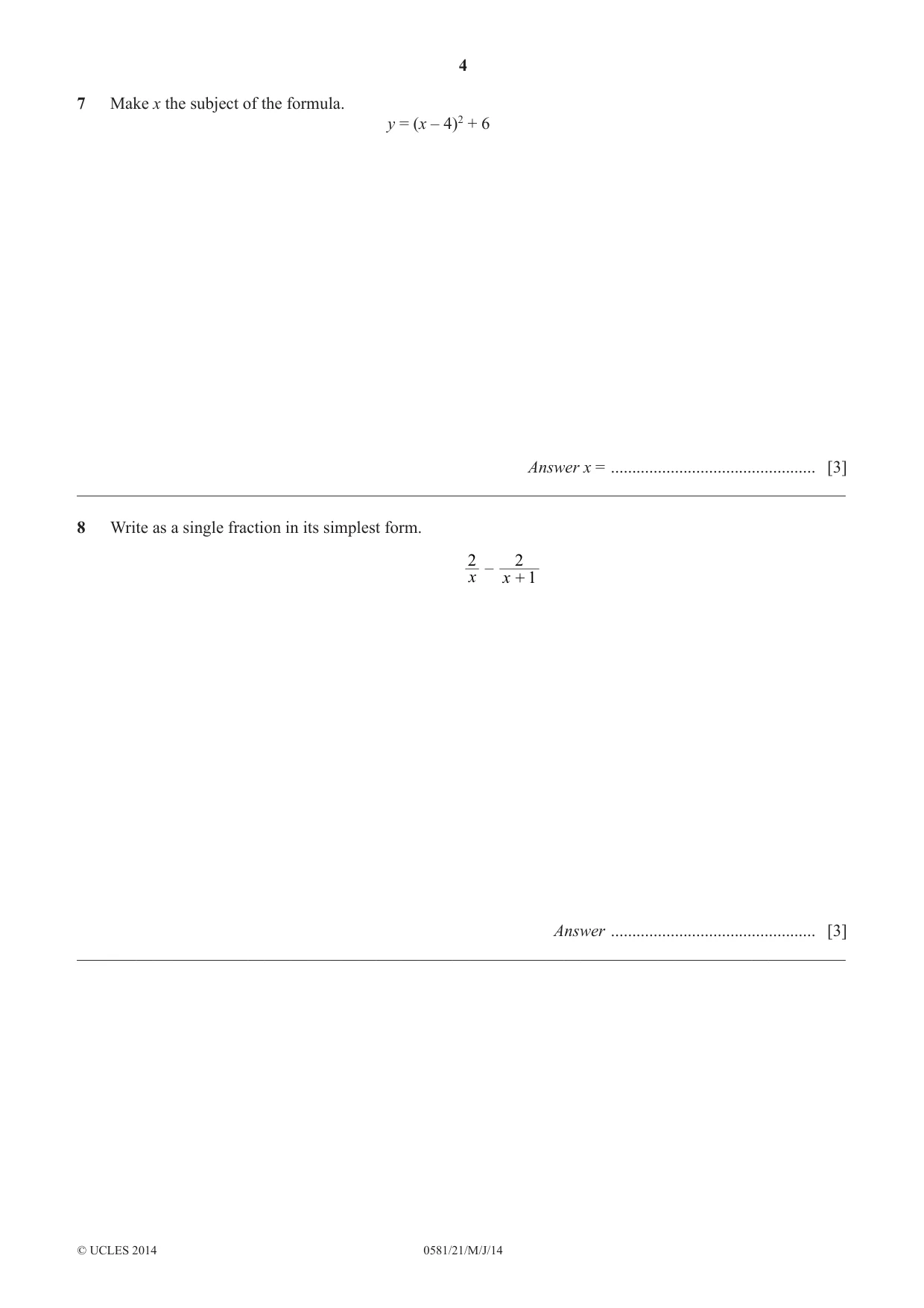 4

7 Make x the subject of the formula.

$y = (x - 4)^2 + 6$

Answer x = ____ [3]

8 Write as a single fraction in its simplest form.

$\frac{2}{x} - \frac{2}{x+1}$

Answer ____ [3]

© UCLES 2014 0581/21/M/J/14